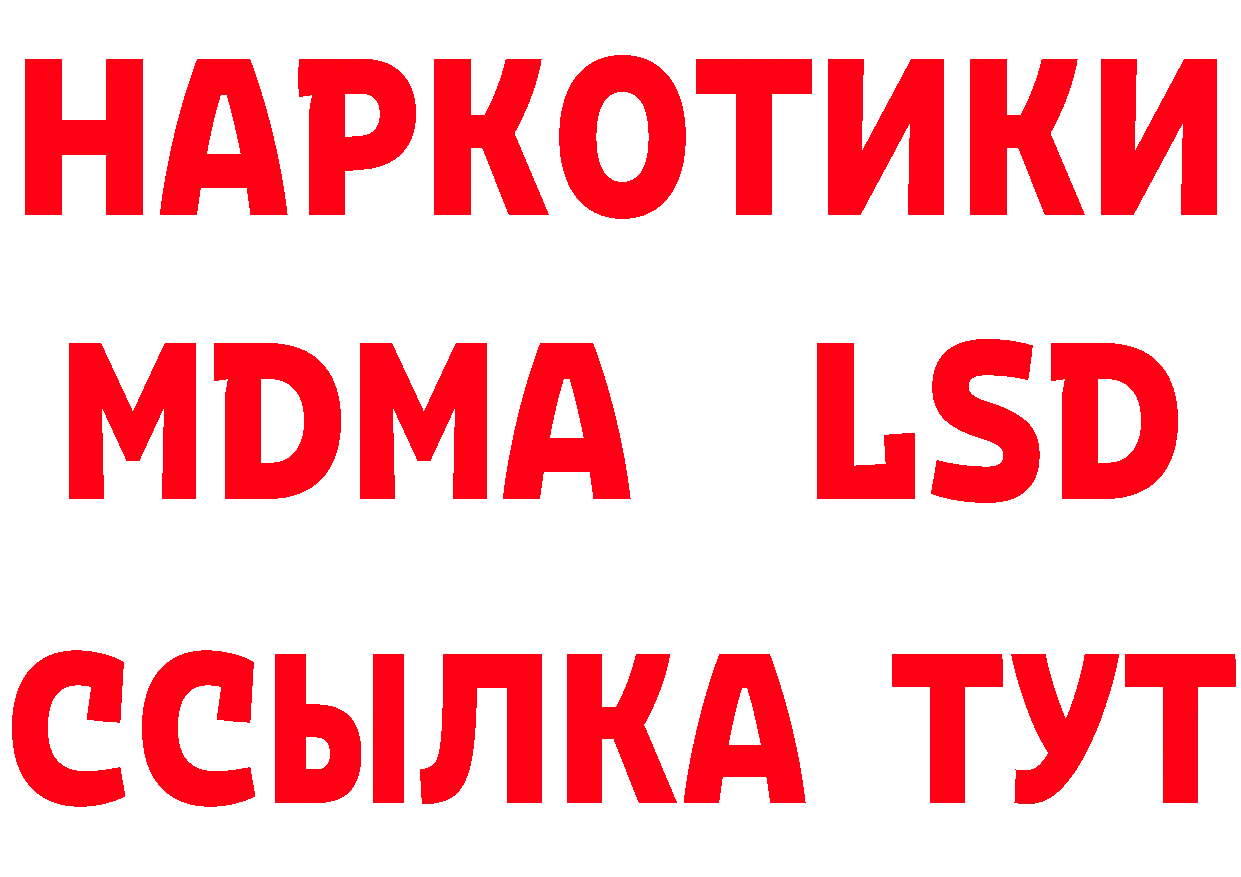 НАРКОТИКИ
MDMA LSD
ССЫЛКА ТУТ